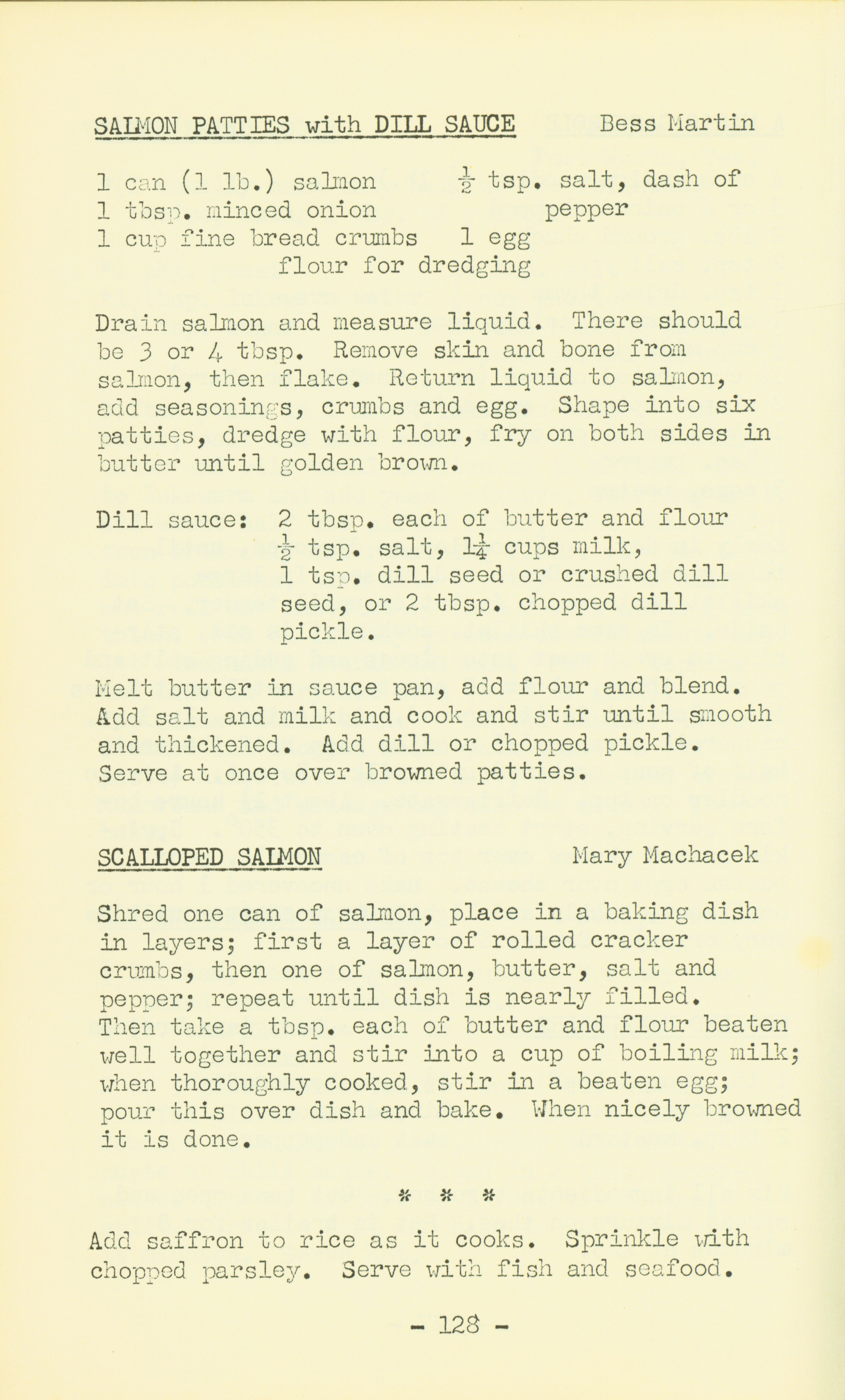 SALMON PATTIES with DILL SAUCE Bess Martin

1 can (1 lb.) salmon
1 tbsp. minced onion
1 cup fine bread crumbs
$\frac{1}{2}$ tsp. salt, dash of pepper
1 egg
flour for dredging

Drain salmon and measure liquid. There should be 3 or 4 tbsp. Remove skin and bone from salmon, then flake. Return liquid to salmon, add seasonings, crumbs and egg. Shape into six patties, dredge with flour, fry on both sides in butter until golden brown.

Dill sauce: 2 tbsp. each of butter and flour $\frac{1}{2}$ tsp. salt, $1\frac{1}{4}$ cups milk, 1 tsp. dill seed or crushed dill seed, or 2 tbsp. chopped dill pickle.

Melt butter in sauce pan, add flour and blend. Add salt and milk and cook and stir until smooth and thickened. Add dill or chopped pickle. Serve at once over browned patties.

SCALLOPED SALMON Mary Machacek

Shred one can of salmon, place in a baking dish in layers; first a layer of rolled cracker crumbs, then one of salmon, butter, salt and pepper; repeat until dish is nearly filled. Then take a tbsp. each of butter and flour beaten well together and stir into a cup of boiling milk; when thoroughly cooked, stir in a beaten egg; pour this over dish and bake. When nicely browned it is done.

* * *

Add saffron to rice as it cooks. Sprinkle with chopped parsley. Serve with fish and seafood.

- 128 -